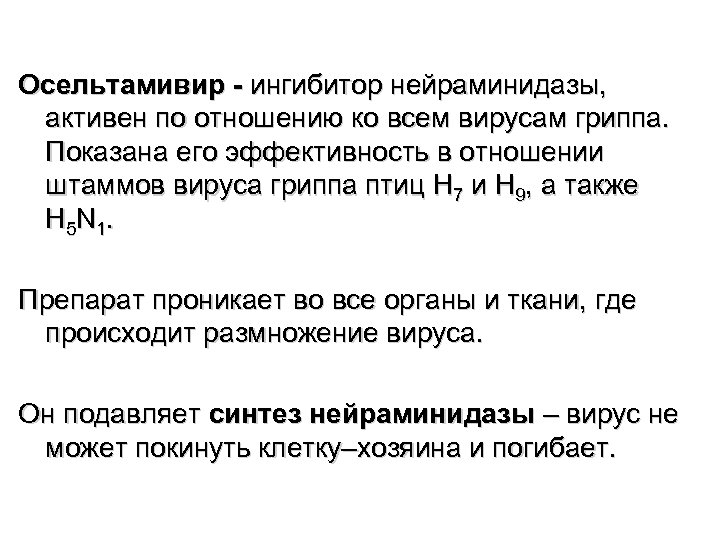 Осельтамивир - ингибитор нейраминидазы, активен по отношению ко всем вирусам гриппа. Показана его эффективность в отношении штаммов вируса гриппа птиц $H_7$ и $H_9$, а также $H_5N_1$.

Препарат проникает во все органы и ткани, где происходит размножение вируса.

Он подавляет синтез нейраминидазы – вирус не может покинуть клетку–хозяина и погибает.